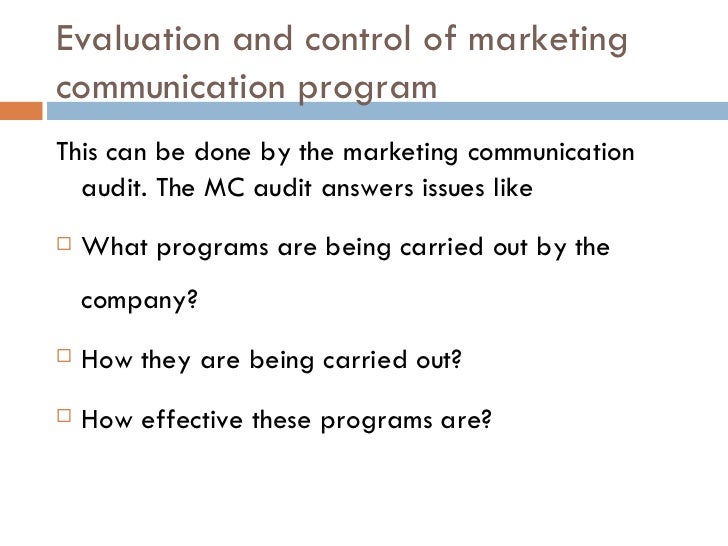 Evaluation and control of marketing communication program

This can be done by the marketing communication audit. The MC audit answers issues like

□ What programs are being carried out by the company?

□ How they are being carried out?

□ How effective these programs are?